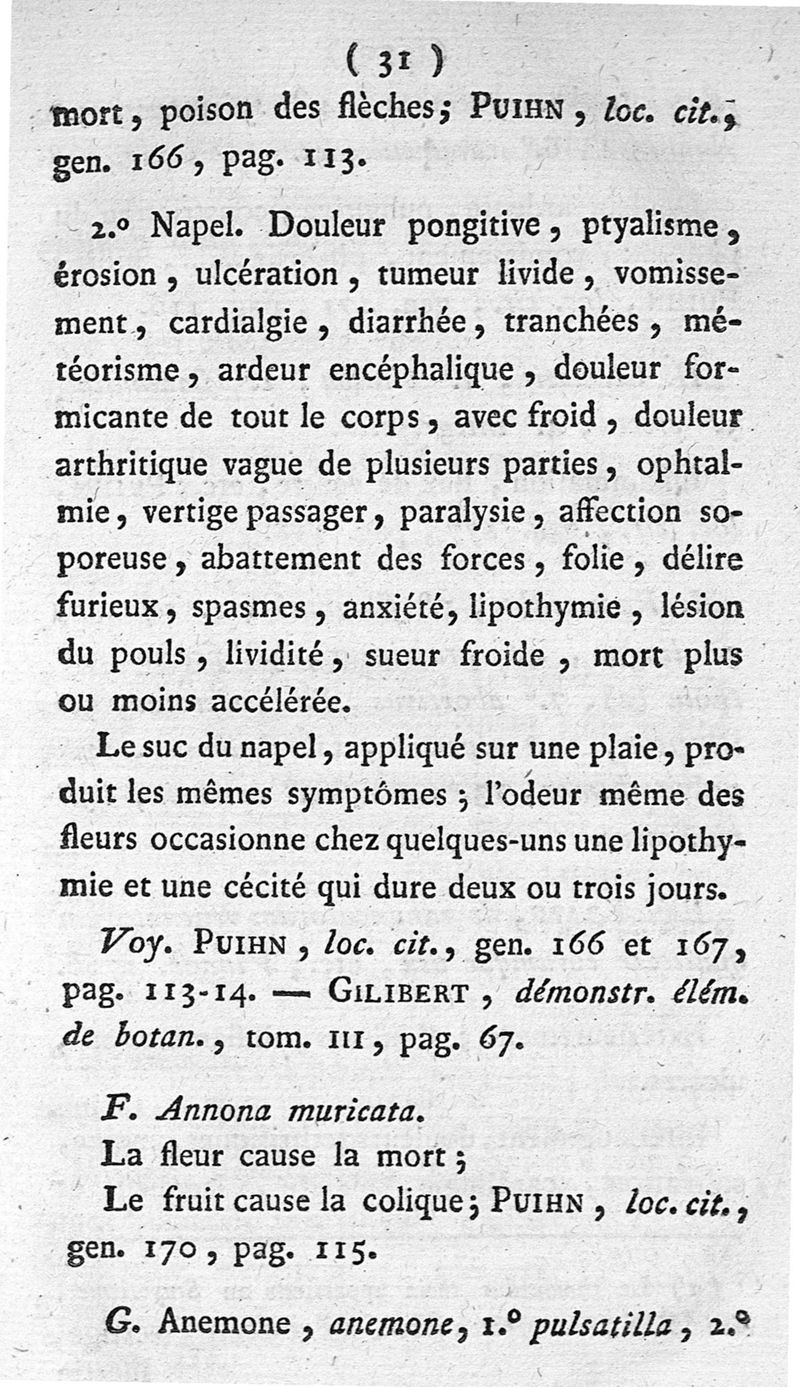 ( 31 )

mort, poison des flèches; PUIHN, loc. cit., gen. 166, pag. 113.

2.° Napel. Douleur pongitive, ptyalisme, érosion, ulcération, tumeur livide, vomissement, cardialgie, diarrhée, tranchées, météorisme, ardeur encéphalique, douleur formicante de tout le corps, avec froid, douleur arthritique vague de plusieurs parties, ophtalmie, vertige passager, paralysie, affection soporeuse, abattement des forces, folie, délire furieux, spasmes, anxiété, lipothymie, lésion du pouls, lividité, sueur froide, mort plus ou moins accélérée.

Le suc du napel, appliqué sur une plaie, produit les mêmes symptômes; l'odeur même des fleurs occasionne chez quelques-uns une lipothymie et une cécité qui dure deux ou trois jours.

Voy. PUIHN, loc. cit., gen. 166 et 167, pag. 113-14. — GILIBERT, démonstr. élém. de botan., tom. III, pag. 67.

F. Annona muricata.
La fleur cause la mort;
Le fruit cause la colique; PUIHN, loc. cit., gen. 170, pag. 115.

G. Anemone, anemone, 1.° pulsatilla, 2.°